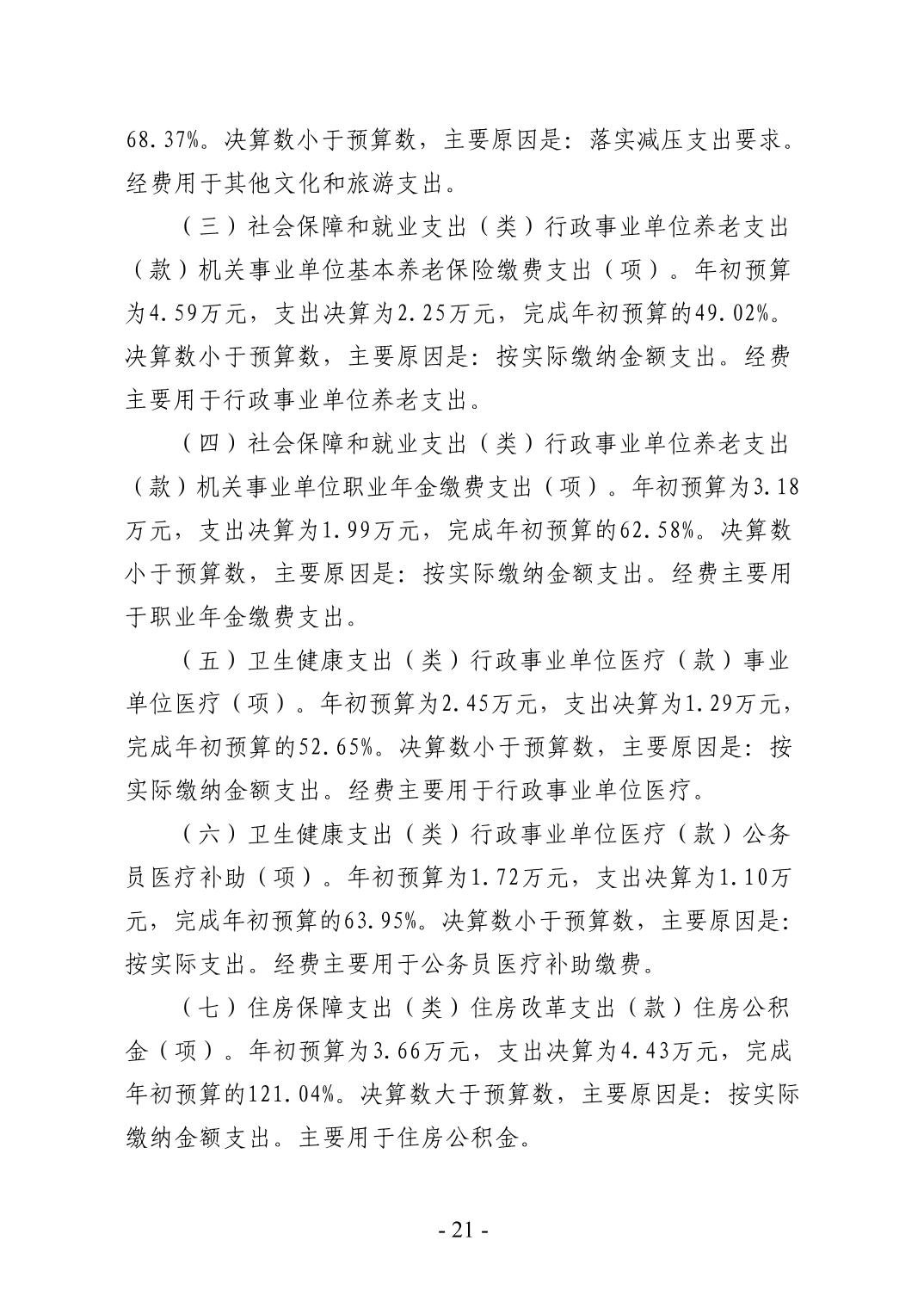 68.37%。决算数小于预算数，主要原因是：落实减压支出要求。经费用于其他文化和旅游支出。

（三）社会保障和就业支出（类）行政事业单位养老支出（款）机关事业单位基本养老保险缴费支出（项）。年初预算为4.59万元，支出决算为2.25万元，完成年初预算的49.02%。决算数小于预算数，主要原因是：按实际缴纳金额支出。经费主要用于行政事业单位养老支出。

（四）社会保障和就业支出（类）行政事业单位养老支出（款）机关事业单位职业年金缴费支出（项）。年初预算为3.18万元，支出决算为1.99万元，完成年初预算的62.58%。决算数小于预算数，主要原因是：按实际缴纳金额支出。经费主要用于职业年金缴费支出。

（五）卫生健康支出（类）行政事业单位医疗（款）事业单位医疗（项）。年初预算为2.45万元，支出决算为1.29万元，完成年初预算的52.65%。决算数小于预算数，主要原因是：按实际缴纳金额支出。经费主要用于行政事业单位医疗。

（六）卫生健康支出（类）行政事业单位医疗（款）公务员医疗补助（项）。年初预算为1.72万元，支出决算为1.10万元，完成年初预算的63.95%。决算数小于预算数，主要原因是：按实际支出。经费主要用于公务员医疗补助缴费。

（七）住房保障支出（类）住房改革支出（款）住房公积金（项）。年初预算为3.66万元，支出决算为4.43万元，完成年初预算的121.04%。决算数大于预算数，主要原因是：按实际缴纳金额支出。主要用于住房公积金。

- 21 -